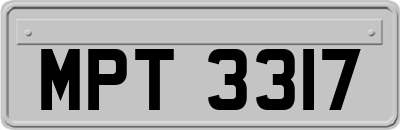 MPT 3317